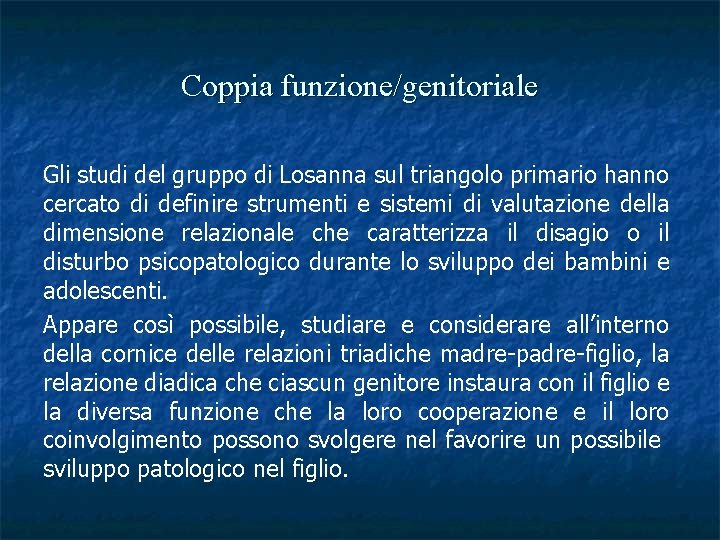 Coppia funzione/genitoriale

Gli studi del gruppo di Losanna sul triangolo primario hanno cercato di definire strumenti e sistemi di valutazione della dimensione relazionale che caratterizza il disagio o il disturbo psicopatologico durante lo sviluppo dei bambini e adolescenti.

Appare così possibile, studiare e considerare all'interno della cornice delle relazioni triadiche madre-padre-figlio, la relazione diadica che ciascun genitore instaura con il figlio e la diversa funzione che la loro cooperazione e il loro coinvolgimento possono svolgere nel favorire un possibile sviluppo patologico nel figlio.